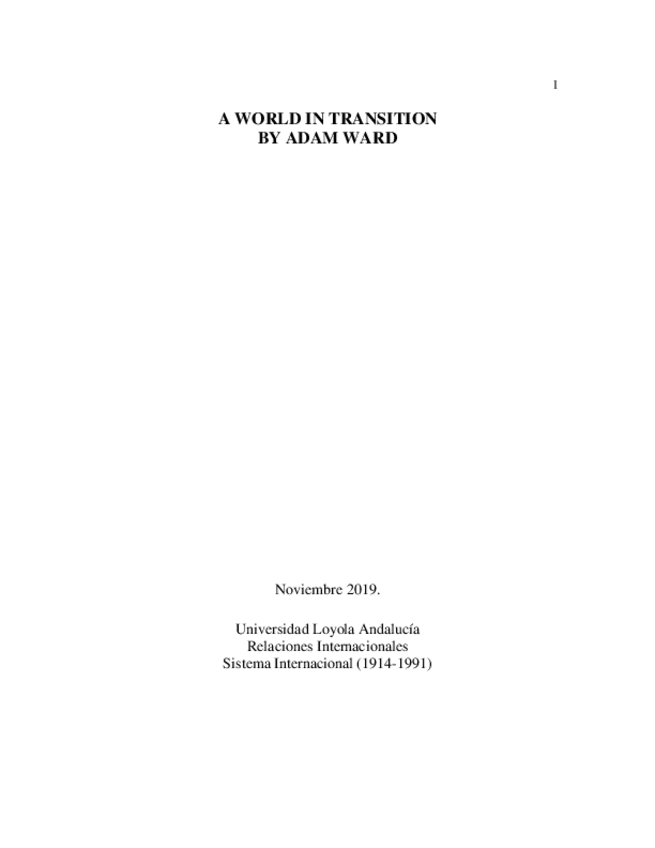 1

A WORLD IN TRANSITION
BY ADAM WARD

Noviembre 2019.

Universidad Loyola Andalucía
Relaciones Internacionales
Sistema Internacional (1914-1991)